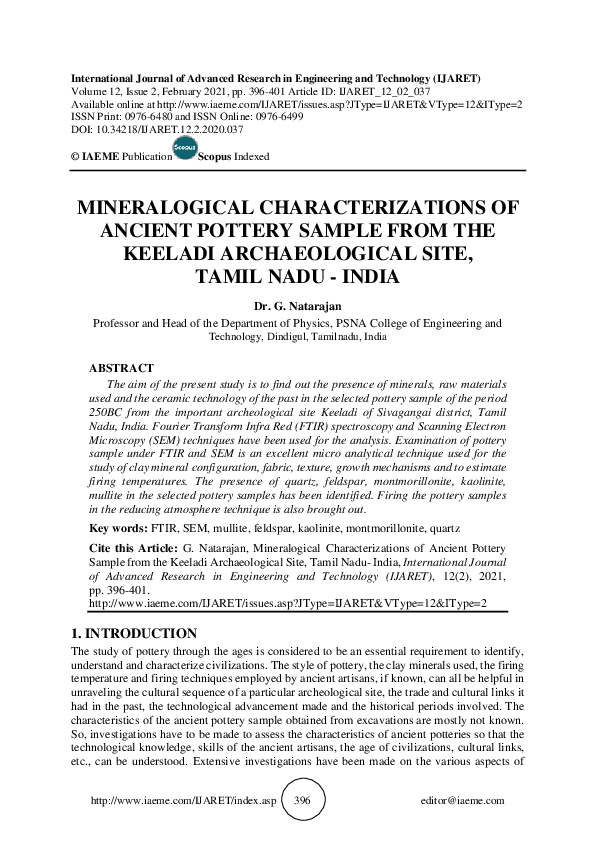 International Journal of Advanced Research in Engineering and Technology (IJARET)
Volume 12, Issue 2, February 2021, pp. 396-401 Article ID: IJARET_12_02_037
Available online at http://www.iaeme.com/IJARET/issues.asp?JType=IJARET&VType=12&IType=2
ISSN Print: 0976-6480 and ISSN Online: 0976-6499
DOI: 10.34218/IJARET.12.2.2020.037

© IAEME Publication Scopus Scopus Indexed

MINERALOGICAL CHARACTERIZATIONS OF ANCIENT POTTERY SAMPLE FROM THE KEELADI ARCHAEOLOGICAL SITE, TAMIL NADU - INDIA

Dr. G. Natarajan
Professor and Head of the Department of Physics, PSNA College of Engineering and Technology, Dindigul, Tamilnadu, India

ABSTRACT
The aim of the present study is to find out the presence of minerals, raw materials used and the ceramic technology of the past in the selected pottery sample of the period 250BC from the important archeological site Keeladi of Sivagangai district, Tamil Nadu, India. Fourier Transform Infra Red (FTIR) spectroscopy and Scanning Electron Microscopy (SEM) techniques have been used for the analysis. Examination of pottery sample under FTIR and SEM is an excellent micro analytical technique used for the study of clay mineral configuration, fabric, texture, growth mechanisms and to estimate firing temperatures. The presence of quartz, feldspar, montmorillonite, kaolinite, mullite in the selected pottery samples has been identified. Firing the pottery samples in the reducing atmosphere technique is also brought out.

Key words: FTIR, SEM, mullite, feldspar, kaolinite, montmorillonite, quartz

Cite this Article: G. Natarajan, Mineralogical Characterizations of Ancient Pottery Sample from the Keeladi Archaeological Site, Tamil Nadu- India, International Journal of Advanced Research in Engineering and Technology (IJARET), 12(2), 2021, pp. 396-401.
http://www.iaeme.com/IJARET/issues.asp?JType=IJARET&VType=12&IType=2

1. INTRODUCTION
The study of pottery through the ages is considered to be an essential requirement to identify, understand and characterize civilizations. The style of pottery, the clay minerals used, the firing temperature and firing techniques employed by ancient artisans, if known, can all be helpful in unraveling the cultural sequence of a particular archeological site, the trade and cultural links it had in the past, the technological advancement made and the historical periods involved. The characteristics of the ancient pottery sample obtained from excavations are mostly not known. So, investigations have to be made to assess the characteristics of ancient potteries so that the technological knowledge, skills of the ancient artisans, the age of civilizations, cultural links, etc., can be understood. Extensive investigations have been made on the various aspects of

http://www.iaeme.com/IJARET/index.asp 396 editor@iaeme.com